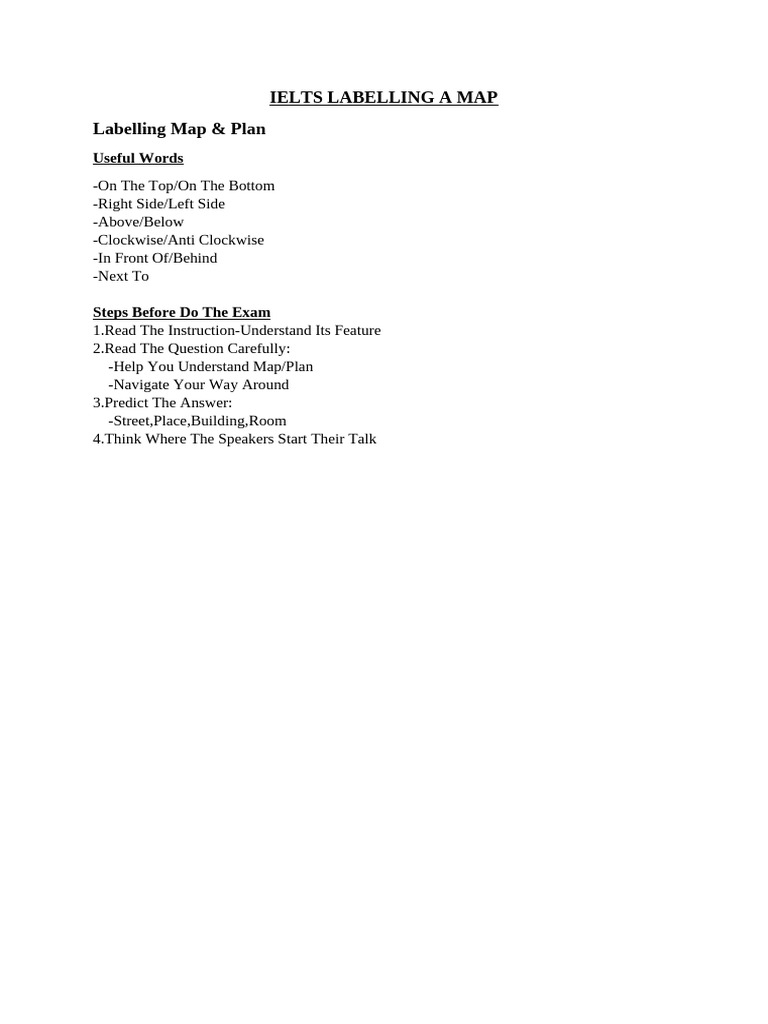 IELTS LABELLING A MAP

Labelling Map & Plan

Useful Words

-On The Top/On The Bottom
-Right Side/Left Side
-Above/Below
-Clockwise/Anti Clockwise
-In Front Of/Behind
-Next To

Steps Before Do The Exam
1.Read The Instruction-Understand Its Feature
2.Read The Question Carefully:
-Help You Understand Map/Plan
-Navigate Your Way Around
3.Predict The Answer:
-Street,Place,Building,Room
4.Think Where The Speakers Start Their Talk